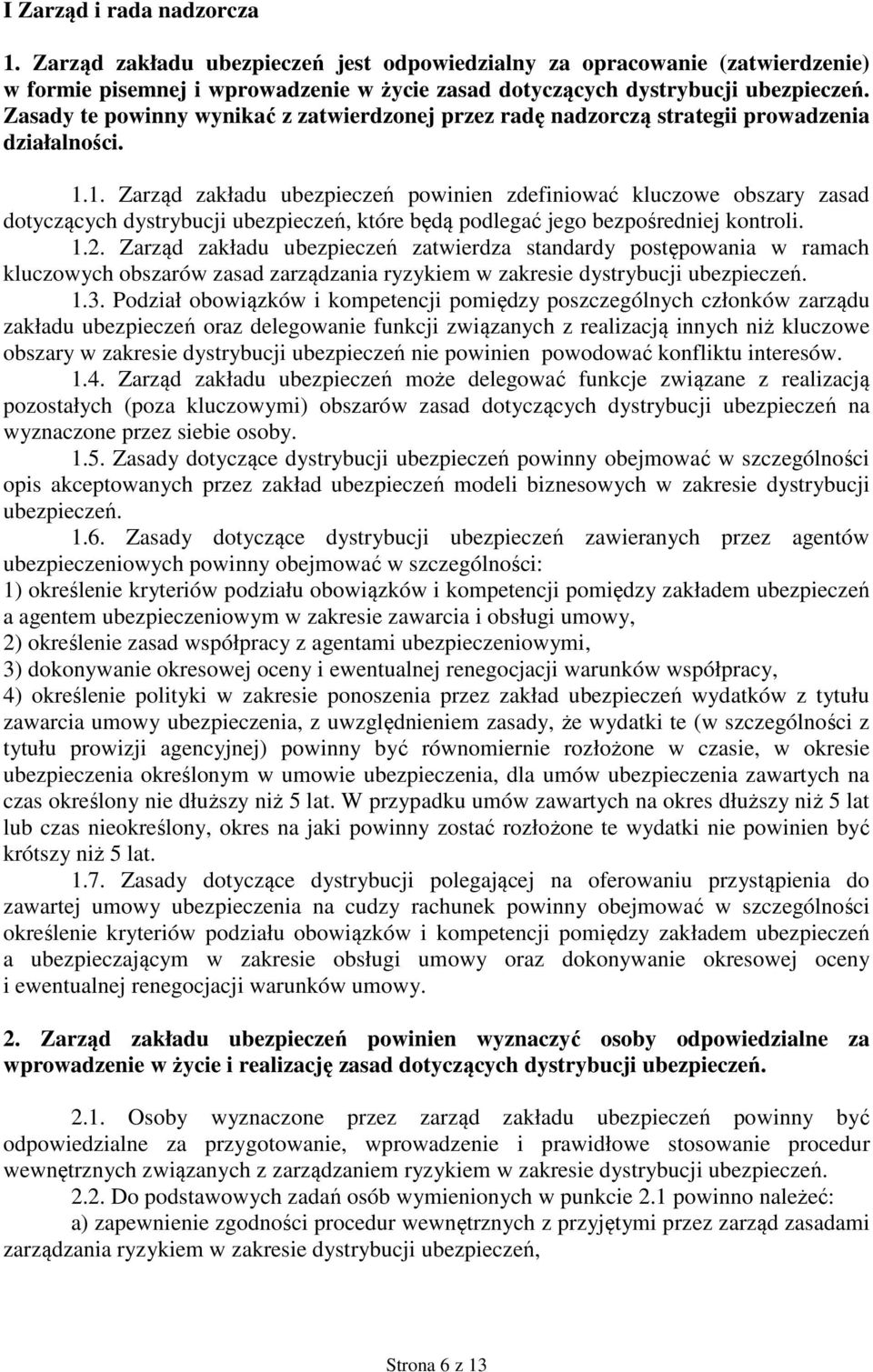 I Zarząd i rada nadzorcza

1. Zarząd zakładu ubezpieczeń jest odpowiedzialny za opracowanie (zatwierdzenie) w formie pisemnej i wprowadzenie w życie zasad dotyczących dystrybucji ubezpieczeń. Zasady te powinny wynikać z zatwierdzonej przez radę nadzorczą strategii prowadzenia działalności.

1.1. Zarząd zakładu ubezpieczeń powinien zdefiniować kluczowe obszary zasad dotyczących dystrybucji ubezpieczeń, które będą podlegać jego bezpośredniej kontroli.

1.2. Zarząd zakładu ubezpieczeń zatwierdza standardy postępowania w ramach kluczowych obszarów zasad zarządzania ryzykiem w zakresie dystrybucji ubezpieczeń.

1.3. Podział obowiązków i kompetencji pomiędzy poszczególnych członków zarządu zakładu ubezpieczeń oraz delegowanie funkcji związanych z realizacją innych niż kluczowe obszary w zakresie dystrybucji ubezpieczeń nie powinien powodować konfliktu interesów.

1.4. Zarząd zakładu ubezpieczeń może delegować funkcje związane z realizacją pozostałych (poza kluczowymi) obszarów zasad dotyczących dystrybucji ubezpieczeń na wyznaczone przez siebie osoby.

1.5. Zasady dotyczące dystrybucji ubezpieczeń powinny obejmować w szczególności opis akceptowanych przez zakład ubezpieczeń modeli biznesowych w zakresie dystrybucji ubezpieczeń.

1.6. Zasady dotyczące dystrybucji ubezpieczeń zawieranych przez agentów ubezpieczeniowych powinny obejmować w szczególności:
1) określenie kryteriów podziału obowiązków i kompetencji pomiędzy zakładem ubezpieczeń a agentem ubezpieczeniowym w zakresie zawarcia i obsługi umowy,
2) określenie zasad współpracy z agentami ubezpieczeniowymi,
3) dokonywanie okresowej oceny i ewentualnej renegocjacji warunków współpracy,
4) określenie polityki w zakresie ponoszenia przez zakład ubezpieczeń wydatków z tytułu zawarcia umowy ubezpieczenia, z uwzględnieniem zasady, że wydatki te (w szczególności z tytułu prowizji agencyjnej) powinny być równomiernie rozłożone w czasie, w okresie ubezpieczenia określonym w umowie ubezpieczenia, dla umów ubezpieczenia zawartych na czas określony nie dłuższy niż 5 lat. W przypadku umów zawartych na okres dłuższy niż 5 lat lub czas nieokreślony, okres na jaki powinny zostać rozłożone te wydatki nie powinien być krótszy niż 5 lat.

1.7. Zasady dotyczące dystrybucji polegającej na oferowaniu przystąpienia do zawartej umowy ubezpieczenia na cudzy rachunek powinny obejmować w szczególności określenie kryteriów podziału obowiązków i kompetencji pomiędzy zakładem ubezpieczeń a ubezpieczającym w zakresie obsługi umowy oraz dokonywanie okresowej oceny i ewentualnej renegocjacji warunków umowy.

2. Zarząd zakładu ubezpieczeń powinien wyznaczyć osoby odpowiedzialne za wprowadzenie w życie i realizację zasad dotyczących dystrybucji ubezpieczeń.

2.1. Osoby wyznaczone przez zarząd zakładu ubezpieczeń powinny być odpowiedzialne za przygotowanie, wprowadzenie i prawidłowe stosowanie procedur wewnętrznych związanych z zarządzaniem ryzykiem w zakresie dystrybucji ubezpieczeń.

2.2. Do podstawowych zadań osób wymienionych w punkcie 2.1 powinno należeć:
a) zapewnienie zgodności procedur wewnętrznych z przyjętymi przez zarząd zasadami zarządzania ryzykiem w zakresie dystrybucji ubezpieczeń,

Strona 6 z 13